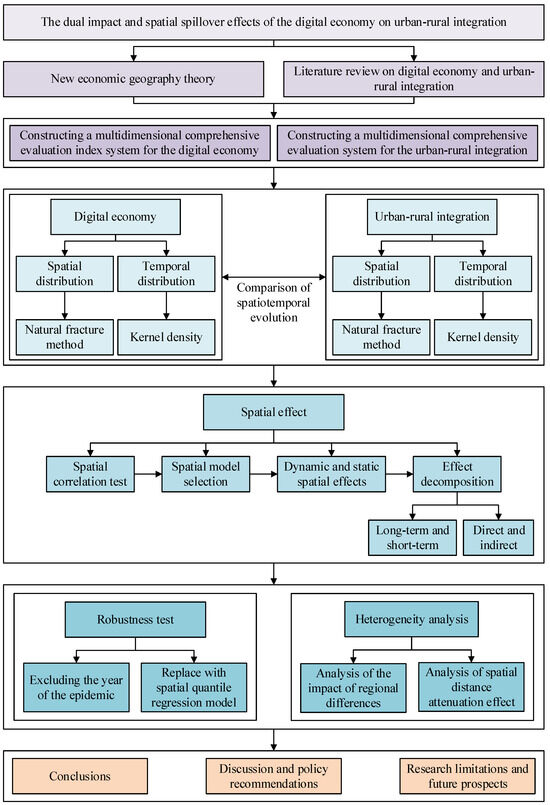 The dual impact and spatial spillover effects of the digital economy on urban-rural integration

New economic geography theory

Literature review on digital economy and urban-rural integration

Constructing a multidimensional comprehensive evaluation index system for the digital economy

Constructing a multidimensional comprehensive evaluation system for the urban-rural integration

Digital economy

Spatial distribution

Temporal distribution

Natural fracture method

Kernel density

Comparison of spatiotemporal evolution

Urban-rural integration

Spatial distribution

Temporal distribution

Natural fracture method

Kernel density

Spatial effect

Spatial correlation test

Spatial model selection

Dynamic and static spatial effects

Effect decomposition

Long-term and short-term

Direct and indirect

Robustness test

Excluding the year of the epidemic

Replace with spatial quantile regression model

Heterogeneity analysis

Analysis of the impact of regional differences

Analysis of spatial distance attenuation effect

Conclusions

Discussion and policy recommendations

Research limitations and future prospects